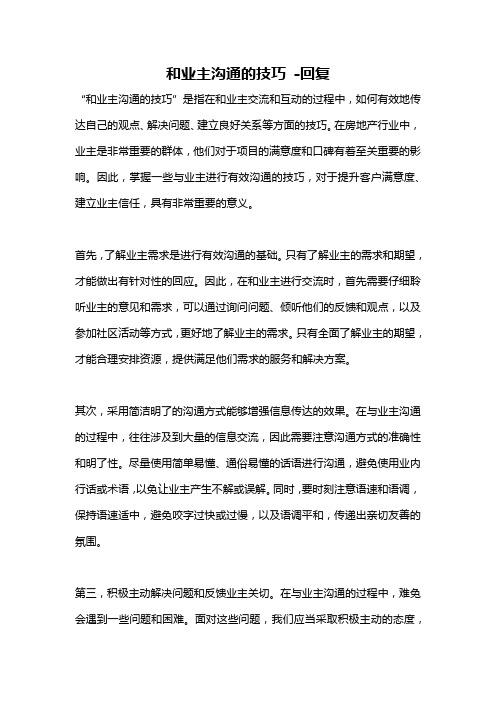 和业主沟通的技巧 -回复

“和业主沟通的技巧”是指在和业主交流和互动的过程中，如何有效地传达自己的观点、解决问题、建立良好关系等方面的技巧。在房地产行业中，业主是非常重要的群体，他们对于项目的满意度和口碑有着至关重要的影响。因此，掌握一些与业主进行有效沟通的技巧，对于提升客户满意度、建立业主信任，具有非常重要的意义。

首先，了解业主需求是进行有效沟通的基础。只有了解业主的需求和期望，才能做出有针对性的回应。因此，在和业主进行交流时，首先需要仔细聆听业主的意见和需求，可以通过询问问题、倾听他们的反馈和观点，以及参加社区活动等方式，更好地了解业主的需求。只有全面了解业主的期望，才能合理安排资源，提供满足他们需求的服务和解决方案。

其次，采用简洁明了的沟通方式能够增强信息传达的效果。在与业主沟通的过程中，往往涉及到大量的信息交流，因此需要注意沟通方式的准确性和明了性。尽量使用简单易懂、通俗易懂的话语进行沟通，避免使用业内行话或术语，以免让业主产生不解或误解。同时，要时刻注意语速和语调，保持语速适中，避免咬字过快或过慢，以及语调平和，传递出亲切友善的氛围。

第三，积极主动解决问题和反馈业主关切。在与业主沟通的过程中，难免会遇到一些问题和困难。面对这些问题，我们应当采取积极主动的态度，